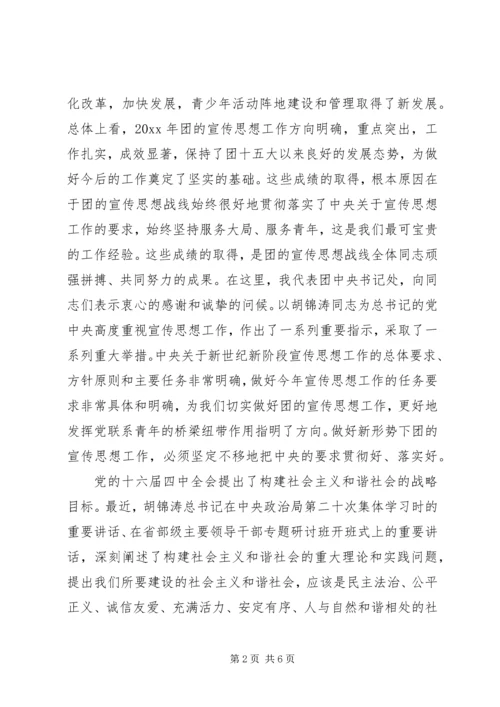 化改革，加快发展，青少年活动阵地建设和管理取得了新发展。总体上看，20xx 年团的宣传思想工作方向明确，重点突出，工作扎实，成效显著，保持了团十五大以来良好的发展态势，为做好今后的工作奠定了坚实的基础。这些成绩的取得，根本原因在于团的宣传思想战线始终很好地贯彻落实了中央关于宣传思想工作的要求，始终坚持服务大局、服务青年，这是我们最可宝贵的工作经验。这些成绩的取得，是团的宣传思想战线全体同志顽强拼搏、共同努力的成果。在这里，我代表团中央书记处，向同志们表示衷心的感谢和诚挚的问候。以胡锦涛同志为总书记的党中央高度重视宣传思想工作，作出了一系列重要指示，采取了一系列重大举措。中央关于新世纪新阶段宣传思想工作的总体要求、方针原则和主要任务非常明确，做好今年宣传思想工作的任务要求非常具体和明确，为我们切实做好团的宣传思想工作，更好地发挥党联系青年的桥梁纽带作用指明了方向。做好新形势下团的宣传思想工作，必须坚定不移地把中央的要求贯彻好、落实好。

党的十六届四中全会提出了构建社会主义和谐社会的战略目标。最近，胡锦涛总书记在中央政治局第二十次集体学习时的重要讲话、在省部级主要领导干部专题研讨班开班式上的重要讲话，深刻阐述了构建社会主义和谐社会的重大理论和实践问题，提出我们所要建设的社会主义和谐社会，应该是民主法治、公平正义、诚信友爱、充满活力、安定有序、人与自然和谐相处的社

第 2 页 共 6 页